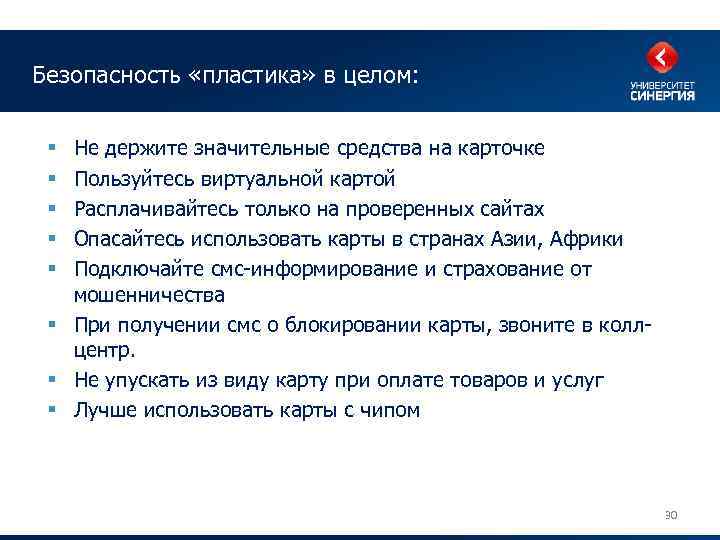 Безопасность «пластика» в целом:

УНИВЕРСИТЕТ СИНЕРГИЯ

- Не держите значительные средства на карточке
- Пользуйтесь виртуальной картой
- Расплачивайтесь только на проверенных сайтах
- Опасайтесь использовать карты в странах Азии, Африки
- Подключайте смс-информирование и страхование от мошенничества
- При получении смс о блокировании карты, звоните в колл-центр.
- Не упускать из виду карту при оплате товаров и услуг
- Лучше использовать карты с чипом

30